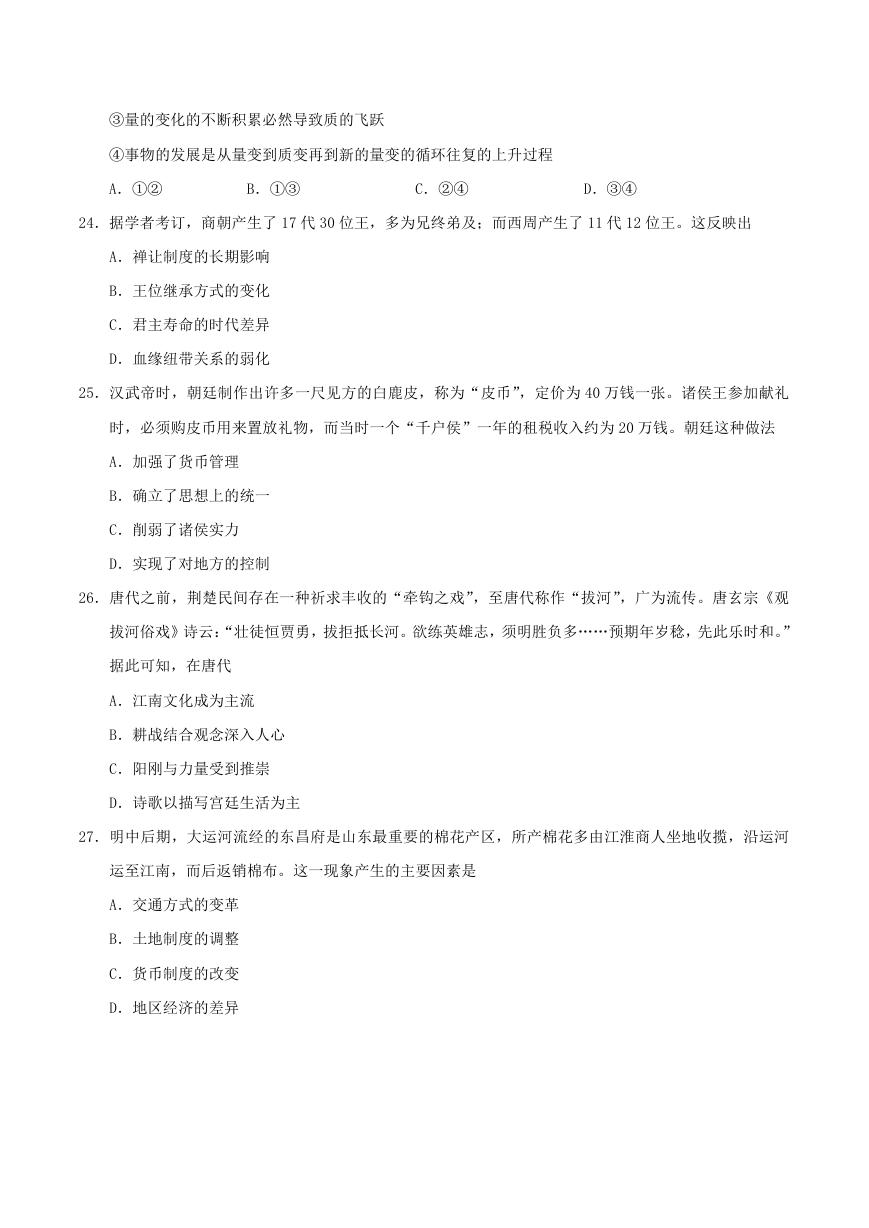 ③量的变化的不断积累必然导致质的飞跃

④事物的发展是从量变到质变再到新的量变的循环往复的上升过程

A. ①②　　B. ①③　　C. ②④　　D. ③④

24. 据学者考订，商朝产生了 17 代 30 位王，多为兄终弟及；而西周产生了 11 代 12 位王。这反映出

A. 禅让制度的长期影响

B. 王位继承方式的变化

C. 君主寿命的时代差异

D. 血缘纽带关系的弱化

25. 汉武帝时，朝廷制作出许多一尺见方的白鹿皮，称为“皮币”，定价为 40 万钱一张。诸侯王参加献礼时，必须购皮币用来置放礼物，而当时一个“千户侯”一年的租税收入约为 20 万钱。朝廷这种做法

A. 加强了货币管理

B. 确立了思想上的统一

C. 削弱了诸侯实力

D. 实现了对地方的控制

26. 唐代之前，荆楚民间存在一种祈求丰收的“牵钩之戏”，至唐代称作“拔河”，广为流传。唐玄宗《观拔河俗戏》诗云：“壮徒恒贾勇，拔拒抵长河。欲练英雄志，须明胜负多……预期年岁稔，先此乐时和。”据此可知，在唐代

A. 江南文化成为主流

B. 耕战结合观念深入人心

C. 阳刚与力量受到推崇

D. 诗歌以描写宫廷生活为主

27. 明中后期，大运河流经的东昌府是山东最重要的棉花产区，所产棉花多由江淮商人坐地收揽，沿运河运至江南，而后返销棉布。这一现象产生的主要因素是

A. 交通方式的变革

B. 土地制度的调整

C. 货币制度的改变

D. 地区经济的差异